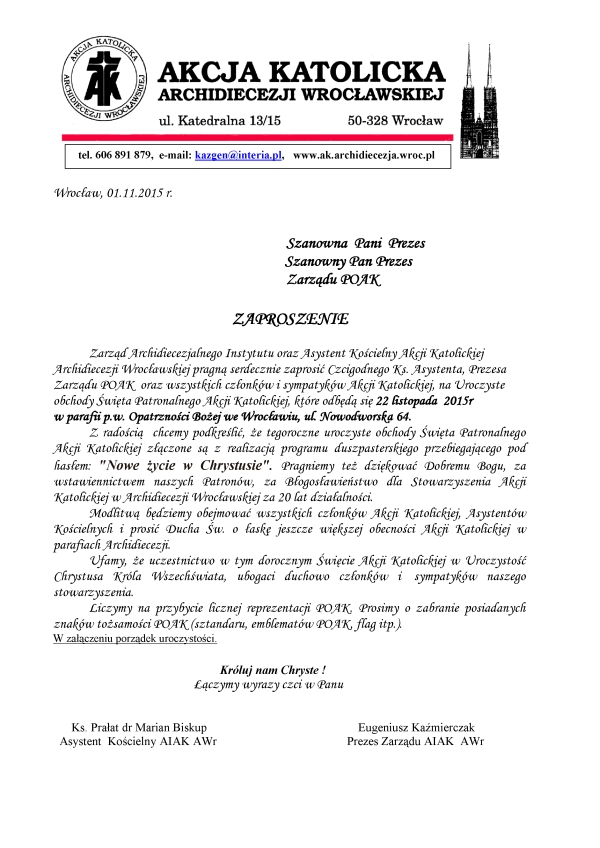 AKCJA KATOLICKA ARCHIDIECEZJI WROCŁAWSKIEJ

AKCJA KATOLICKA
ARCHIDIECEZJI WROCŁAWSKIEJ

ul. Katedralna 13/15 50-328 Wrocław

tel. 606 891 879, e-mail: kazgen@interia.pl, www.ak.archidiecezja.wroc.pl

Wrocław, 01.11.2015 r.

Szanowna Pani Prezes
Szanowny Pan Prezes
Zarządu POAK

ZAPROSZENIE

Zarząd Archidiecezjalnego Instytutu oraz Asystent Kościelny Akcji Katolickiej Archidiecezji Wrocławskiej pragną serdecznie zaprosić Czcigodnego Ks. Asystenta, Prezesa Zarządu POAK oraz wszystkich członków i sympatyków Akcji Katolickiej, na Uroczyste obchody Święta Patronalnego Akcji Katolickiej, które odbędą się 22 listopada 2015r w parafii p.w. Opatrzności Bożej we Wrocławiu, ul. Nowodworska 64.

Z radością chcemy podkreślić, że tegoroczne uroczyste obchody Święta Patronalnego Akcji Katolickiej złączone są z realizacją programu duszpasterskiego przebiegającego pod hasłem: "Nowe życie w Chrystusie". Pragniemy też dziękować Dobremu Bogu, za wstawiennictwem naszych Patronów, za Błogosławieństwo dla Stowarzyszenia Akcji Katolickiej w Archidiecezji Wrocławskiej za 20 lat działalności.

Modlitwą będziemy obejmować wszystkich członków Akcji Katolickiej, Asystentów Kościelnych i prosić Ducha Św. o łaskę jeszcze większej obecności Akcji Katolickiej w parafiach Archidiecezji.

Ufamy, że uczestnictwo w tym dorocznym Święcie Akcji Katolickiej w Uroczystość Chrystusa Króla Wszechświata, ubogaci duchowo członków i sympatyków naszego stowarzyszenia.

Liczymy na przybycie licznej reprezentacji POAK. Prosimy o zabranie posiadanych znaków tożsamości POAK (sztandaru, emblematów POAK, flag itp.).
W załączeniu porządek uroczystości.

Króluj nam Chryste !
Łączymy wyrazy czci w Panu

Ks. Prałat dr Marian Biskup
Asystent Kościelny AIAK AWr

Eugeniusz Kaźmierczak
Prezes Zarządu AIAK AWr